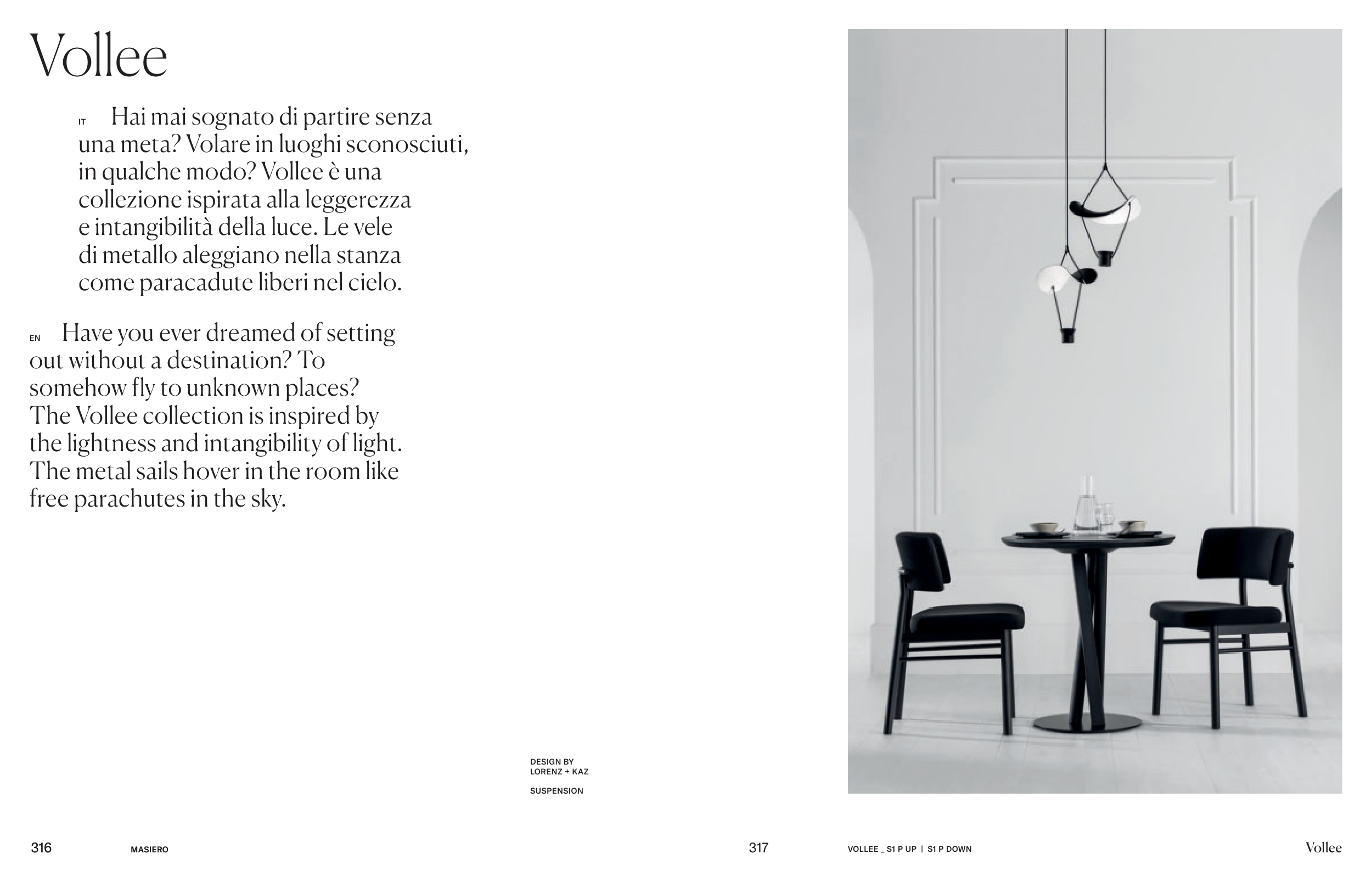 Vollee

IT Hai mai sognato di partire senza una meta? Volare in luoghi sconosciuti, in qualche modo? Vollee è una collezione ispirata alla leggerezza e intangibilità della luce. Le vele di metallo aleggiano nella stanza come paracadute liberi nel cielo.

EN Have you ever dreamed of setting out without a destination? To somehow fly to unknown places? The Vollee collection is inspired by the lightness and intangibility of light. The metal sails hover in the room like free parachutes in the sky.

DESIGN BY
LORENZ + KAZ

SUSPENSION

316 MASIERO

317 VOLLEE _ S1 P UP | S1 P DOWN Vollee